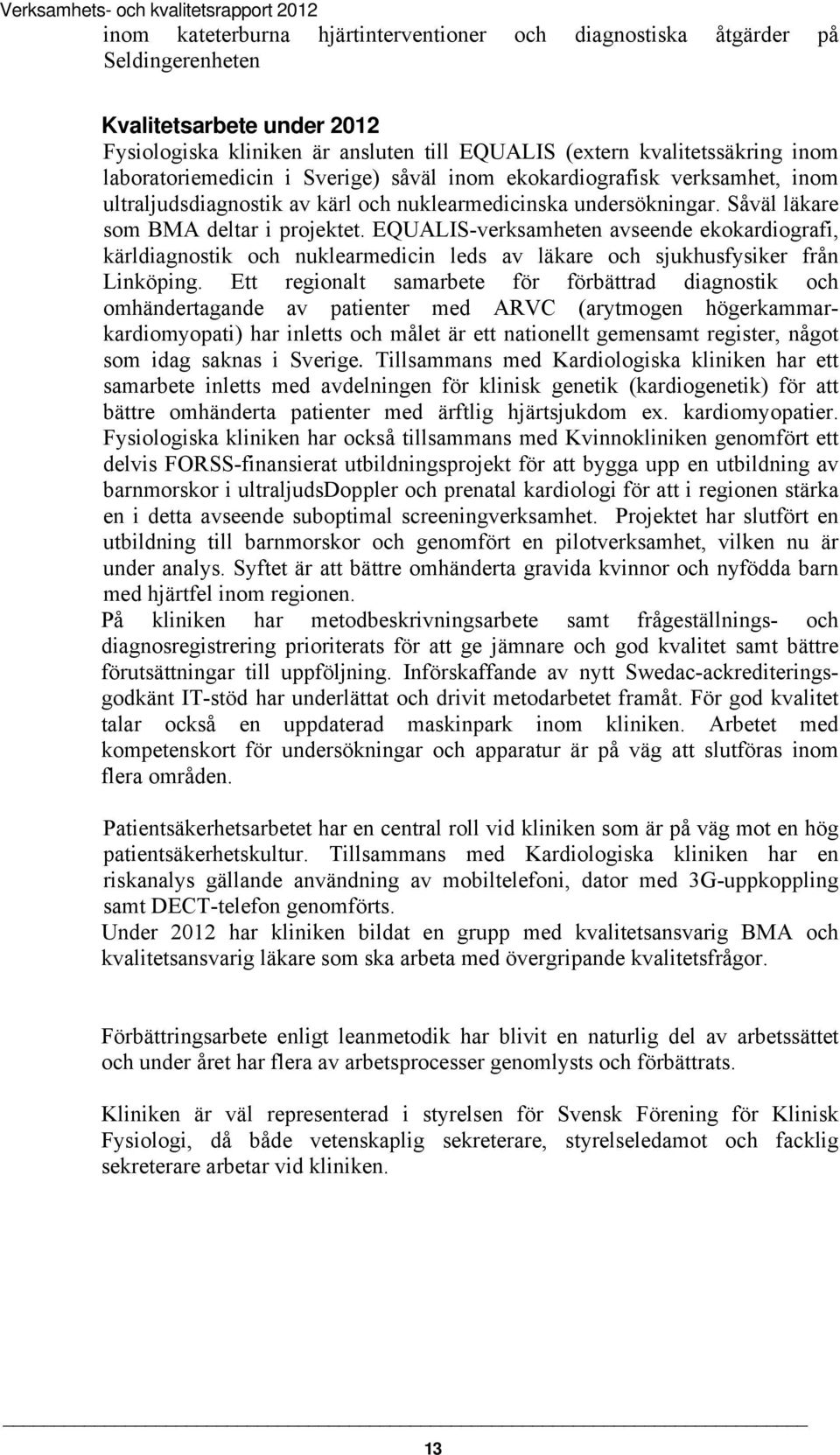 Verksamhets- och kvalitetsrapport 2012

inom kateterburna hjärtinterventioner och diagnostiska åtgärder på Seldingerenheten

Kvalitetsarbete under 2012
Fysiologiska kliniken är ansluten till EQUALIS (extern kvalitetssäkring inom laboratoriemedicin i Sverige) såväl inom ekokardiografisk verksamhet, inom ultraljudsdiagnostik av kärl och nuklearmedicinska undersökningar. Såväl läkare som BMA deltar i projektet. EQUALIS-verksamheten avseende ekokardiografi, kärldiagnostik och nuklearmedicin leds av läkare och sjukhusfysiker från Linköping. Ett regionalt samarbete för förbättrad diagnostik och omhändertagande av patienter med ARVC (arytmogen högerkammarkardiomyopati) har inletts och målet är ett nationellt gemensamt register, något som idag saknas i Sverige. Tillsammans med Kardiologiska kliniken har ett samarbete inletts med avdelningen för klinisk genetik (kardiogenetik) för att bättre omhänderta patienter med ärftlig hjärtsjukdom ex. kardiomyopatier. Fysiologiska kliniken har också tillsammans med Kvinnokliniken genomfört ett delvis FORSS-finansierat utbildningsprojekt för att bygga upp en utbildning av barnmorskor i ultraljudsDoppler och prenatal kardiologi för att i regionen stärka en i detta avseende suboptimal screeningverksamhet. Projektet har slutfört en utbildning till barnmorskor och genomfört en pilotverksamhet, vilken nu är under analys. Syftet är att bättre omhänderta gravida kvinnor och nyfödda barn med hjärtfel inom regionen.
På kliniken har metodbeskrivningsarbete samt frågeställnings- och diagnosregistrering prioriterats för att ge jämnare och god kvalitet samt bättre förutsättningar till uppföljning. Införskaffande av nytt Swedac-ackrediteringsgodkänt IT-stöd har underlättat och drivit metodarbetet framåt. För god kvalitet talar också en uppdaterad maskinpark inom kliniken. Arbetet med kompetenskort för undersökningar och apparatur är på väg att slutföras inom flera områden.

Patientsäkerhetsarbetet har en central roll vid kliniken som är på väg mot en hög patientsäkerhetskultur. Tillsammans med Kardiologiska kliniken har en riskanalys gällande användning av mobiltelefoni, dator med 3G-uppkoppling samt DECT-telefon genomförts.
Under 2012 har kliniken bildat en grupp med kvalitetsansvarig BMA och kvalitetsansvarig läkare som ska arbeta med övergripande kvalitetsfrågor.

Förbättringsarbete enligt leanmetodik har blivit en naturlig del av arbetssättet och under året har flera av arbetsprocesser genomlysts och förbättrats.

Kliniken är väl representerad i styrelsen för Svensk Förening för Klinisk Fysiologi, då både vetenskaplig sekreterare, styrelseledamot och facklig sekreterare arbetar vid kliniken.

13